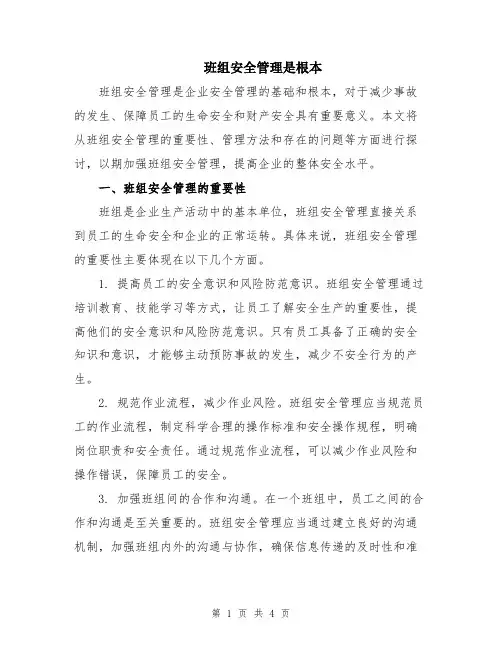 班组安全管理是根本

班组安全管理是企业安全管理的基础和根本，对于减少事故的发生、保障员工的生命安全和财产安全具有重要意义。本文将从班组安全管理的重要性、管理方法和存在的问题等方面进行探讨，以期加强班组安全管理，提高企业的整体安全水平。

一、班组安全管理的重要性

班组是企业生产活动中的基本单位，班组安全管理直接关系到员工的生命安全和企业的正常运转。具体来说，班组安全管理的重要性主要体现在以下几个方面。

1. 提高员工的安全意识和风险防范意识。班组安全管理通过培训教育、技能学习等方式，让员工了解安全生产的重要性，提高他们的安全意识和风险防范意识。只有员工具备了正确的安全知识和意识，才能够主动预防事故的发生，减少不安全行为的产生。

2. 规范作业流程，减少作业风险。班组安全管理应当规范员工的作业流程，制定科学合理的操作标准和安全操作规程，明确岗位职责和安全责任。通过规范作业流程，可以减少作业风险和操作错误，保障员工的安全。

3. 加强班组间的合作和沟通。在一个班组中，员工之间的合作和沟通是至关重要的。班组安全管理应当通过建立良好的沟通机制，加强班组内外的沟通与协作，确保信息传递的及时性和准

第 1 页 共 4 页